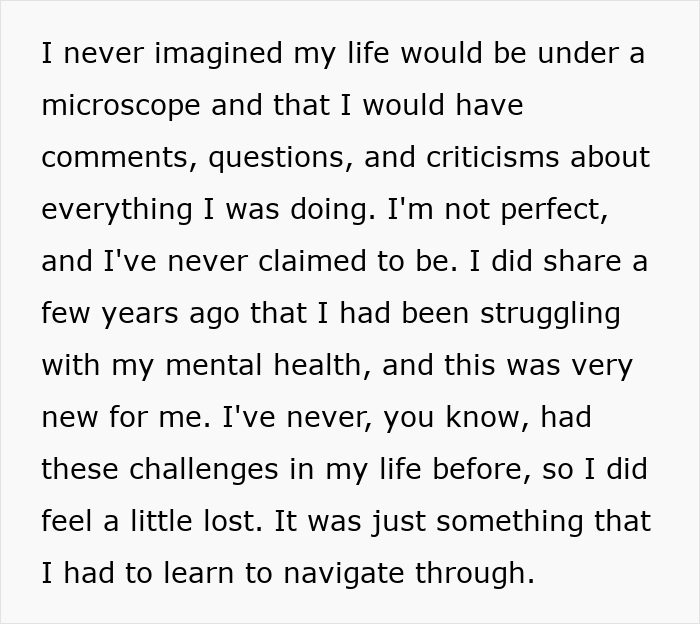 I never imagined my life would be under a microscope and that I would have comments, questions, and criticisms about everything I was doing. I'm not perfect, and I've never claimed to be. I did share a few years ago that I had been struggling with my mental health, and this was very new for me. I've never, you know, had these challenges in my life before, so I did feel a little lost. It was just something that I had to learn to navigate through.